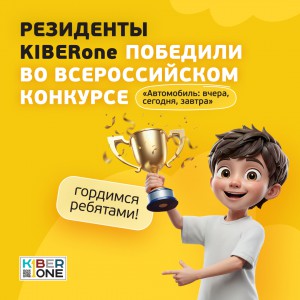 РЕЗИДЕНТЫ KIBERone ПОБЕДИЛИ ВО ВСЕРОССИЙСКОМ КОНКУРСЕ

«Автомобиль: вчера, сегодня, завтра»

гордимся ребятами!

KIBER ONE